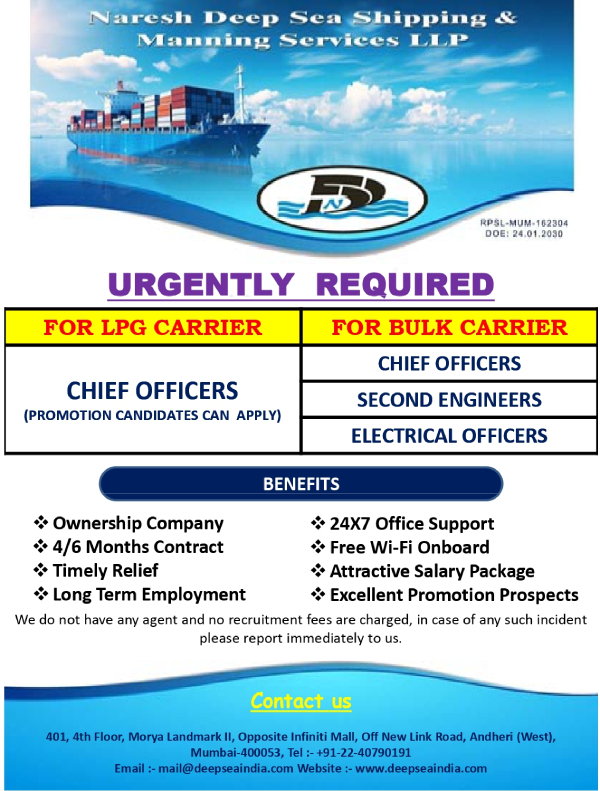 Naresh Deep Sea Shipping &
Manning Services LLP

RPSL-MUM-162304
DOE: 24.01.2030

URGENTLY REQUIRED

| FOR LPG CARRIER | FOR BULK CARRIER |
|---|---|
| CHIEF OFFICERS (PROMOTION CANDIDATES CAN APPLY) | CHIEF OFFICERS |
| | SECOND ENGINEERS |
| | ELECTRICAL OFFICERS |

BENEFITS

❖ Ownership Company
❖ 4/6 Months Contract
❖ Timely Relief
❖ Long Term Employment

❖ 24X7 Office Support
❖ Free Wi-Fi Onboard
❖ Attractive Salary Package
❖ Excellent Promotion Prospects

We do not have any agent and no recruitment fees are charged, in case of any such incident please report immediately to us.

Contact us

401, 4th Floor, Morya Landmark II, Opposite Infiniti Mall, Off New Link Road, Andheri (West), Mumbai-400053, Tel :- +91-22-40790191
Email :- mail@deepseaindia.com Website :- www.deepseaindia.com